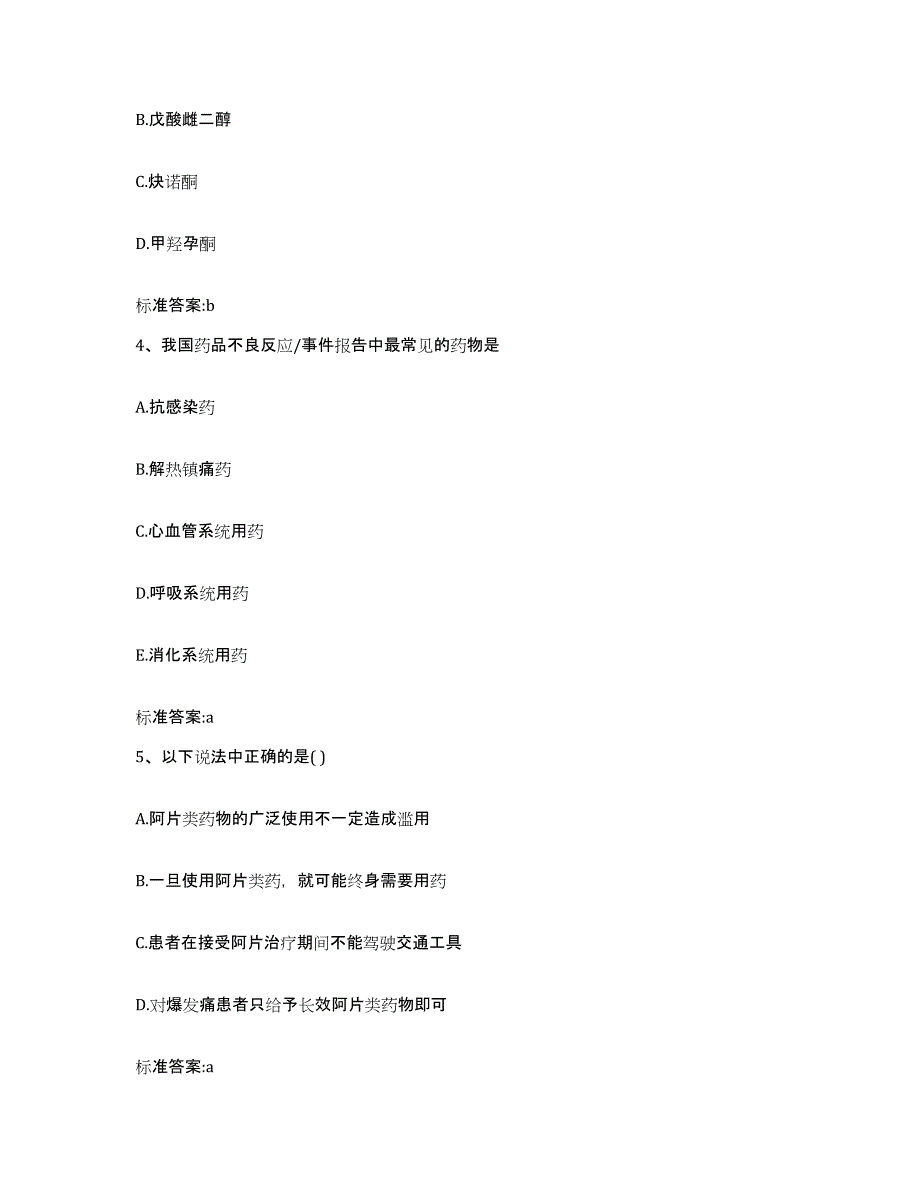 B.戊酸雌二醇

C.炔诺酮

D.甲羟孕酮

标准答案:b

4、我国药品不良反应/事件报告中最常见的药物是

A.抗感染药

B.解热镇痛药

C.心血管系统用药

D.呼吸系统用药

E.消化系统用药

标准答案:a

5、以下说法中正确的是( )

A.阿片类药物的广泛使用不一定造成滥用

B.一旦使用阿片类药，就可能终身需要用药

C.患者在接受阿片治疗期间不能驾驶交通工具

D.对爆发痛患者只给予长效阿片类药物即可

标准答案:a